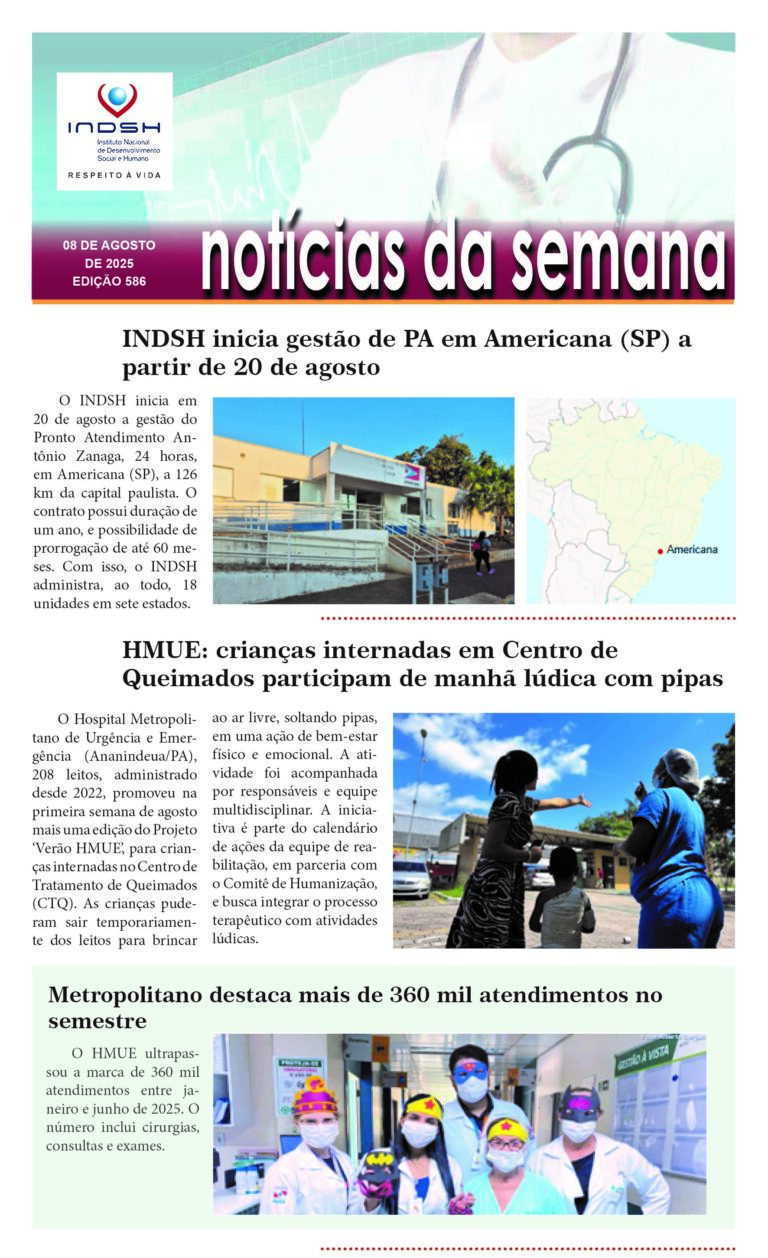 INDSH
Instituto Nacional de Desenvolvimento Social e Humano
RESPEITO À VIDA

08 DE AGOSTO DE 2025 EDIÇÃO 586

notícias da semana

INDSH inicia gestão de PA em Americana (SP) a partir de 20 de agosto

O INDSH inicia em 20 de agosto a gestão do Pronto Atendimento Antônio Zanaga, 24 horas, em Americana (SP), a 126 km da capital paulista. O contrato possui duração de um ano, e possibilidade de prorrogação de até 60 meses. Com isso, o INDSH administra, ao todo, 18 unidades em sete estados.

Americana

HMUE: crianças internadas em Centro de Queimados participam de manhã lúdica com pipas

O Hospital Metropolitano de Urgência e Emergência (Ananindeua/PA), 208 leitos, administrado desde 2022, promoveu na primeira semana de agosto mais uma edição do Projeto 'Verão HMUE', para crianças internadas no Centro de Tratamento de Queimados (CTQ). As crianças puderam sair temporariamente dos leitos para brincar ao ar livre, soltando pipas, em uma ação de bem-estar físico e emocional. A atividade foi acompanhada por responsáveis e equipe multidisciplinar. A iniciativa é parte do calendário de ações da equipe de reabilitação, em parceria com o Comitê de Humanização, e busca integrar o processo terapêutico com atividades lúdicas.

Metropolitano destaca mais de 360 mil atendimentos no semestre

O HMUE ultrapassou a marca de 360 mil atendimentos entre janeiro e junho de 2025. O número inclui cirurgias, consultas e exames.

GESTÃO À VISTA